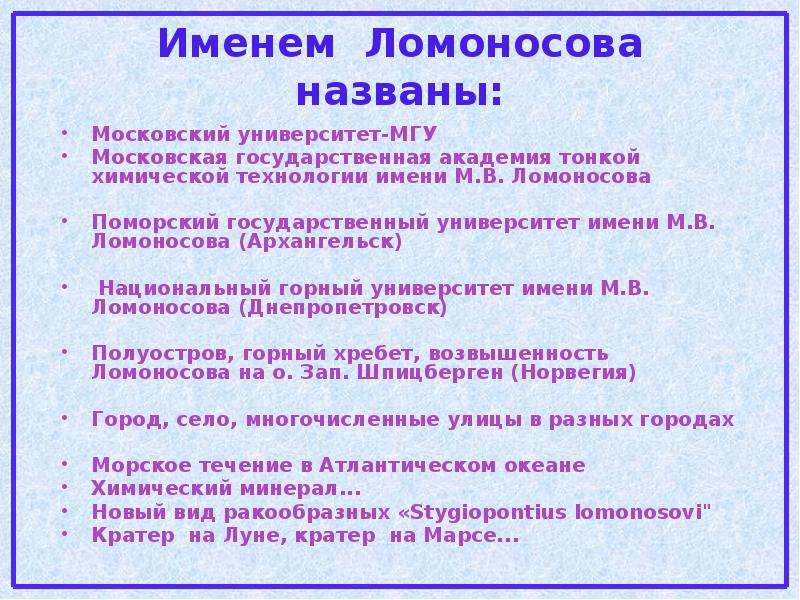 Именем Ломоносова названы:

• Московский университет-МГУ
• Московская государственная академия тонкой химической технологии имени М.В. Ломоносова

• Поморский государственный университет имени М.В. Ломоносова (Архангельск)

• Национальный горный университет имени М.В. Ломоносова (Днепропетровск)

• Полуостров, горный хребет, возвышенность Ломоносова на о. Зап. Шпицберген (Норвегия)

• Город, село, многочисленные улицы в разных городах

• Морское течение в Атлантическом океане
• Химический минерал...
• Новый вид ракообразных «Stygiopontius lomonosovi"
• Кратер на Луне, кратер на Марсе...